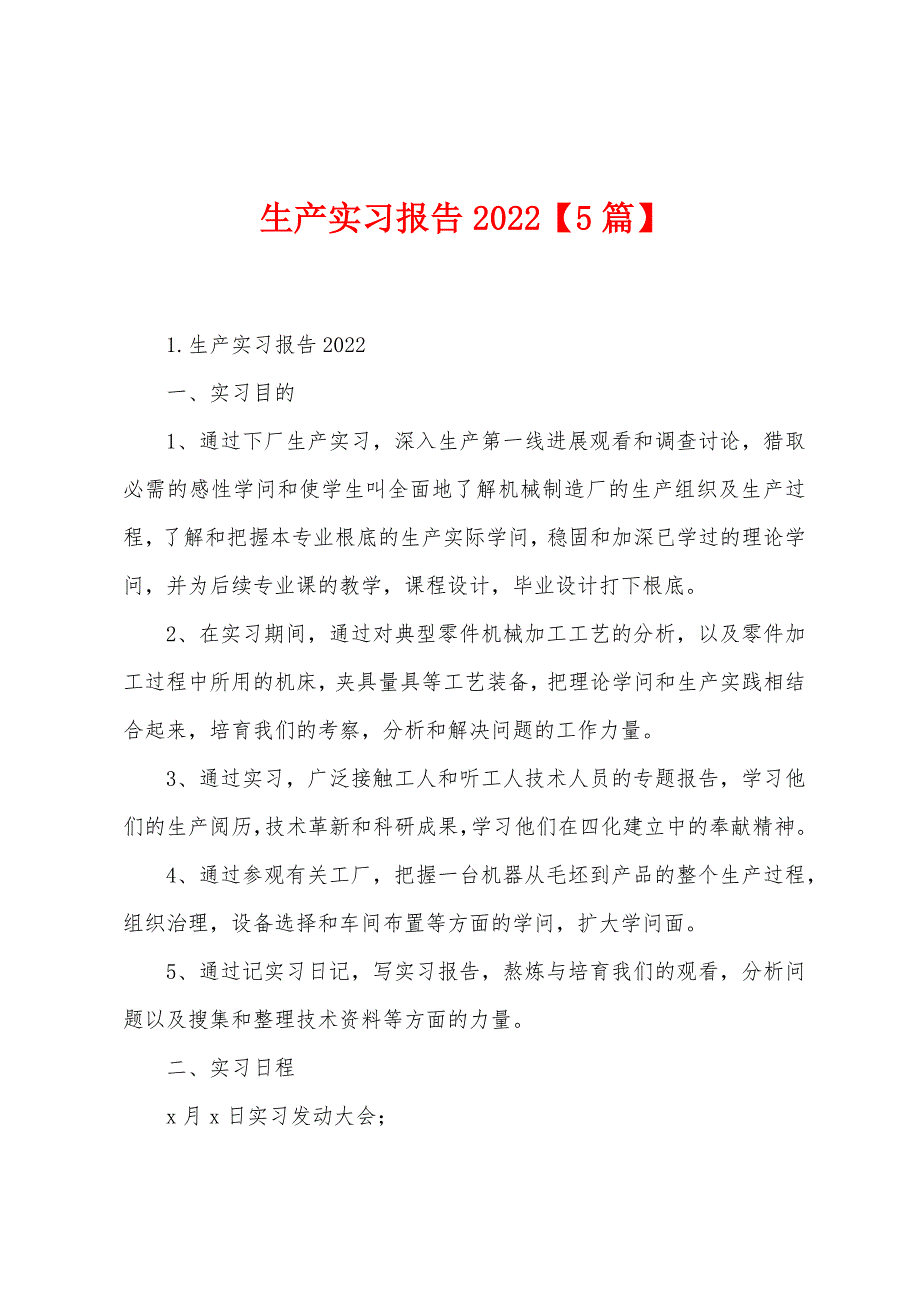 生产实习报告 2022【5 篇】

1.生产实习报告 2022

一、实习目的

1、通过下厂生产实习，深入生产第一线进展观看和调查讨论，猎取必需的感性学问和使学生叫全面地了解机械制造厂的生产组织及生产过程，了解和把握本专业根底的生产实际学问，稳固和加深已学过的理论学问，并为后续专业课的教学，课程设计，毕业设计打下根底。

2、在实习期间，通过对典型零件机械加工工艺的分析，以及零件加工过程中所用的机床，夹具量具等工艺装备，把理论学问和生产实践相结合起来，培育我们的考察，分析和解决问题的工作力量。

3、通过实习，广泛接触工人和听工人技术人员的专题报告，学习他们的生产阅历，技术革新和科研成果，学习他们在四化建立中的奉献精神。

4、通过参观有关工厂，把握一台机器从毛坯到产品的整个生产过程，组织治理，设备选择和车间布置等方面的学问，扩大学问面。

5、通过记实习日记，写实习报告，熬炼与培育我们的观看，分析问题以及搜集和整理技术资料等方面的力量。

二、实习日程

x 月 x 日实习发动大会；